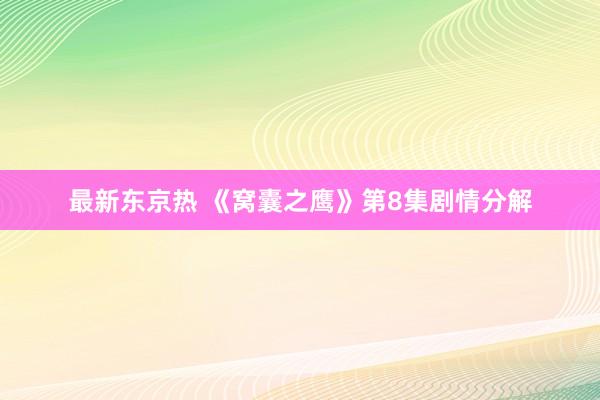 最新东京热 《窝囊之鹰》第8集剧情分解